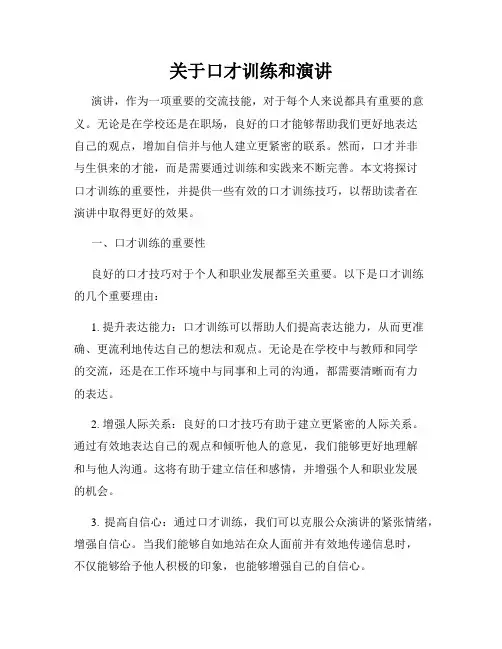 关于口才训练和演讲

演讲，作为一项重要的交流技能，对于每个人来说都具有重要的意义。无论是在学校还是在职场，良好的口才能够帮助我们更好地表达自己的观点，增加自信并与他人建立更紧密的联系。然而，口才并非与生俱来的才能，而是需要通过训练和实践来不断完善。本文将探讨口才训练的重要性，并提供一些有效的口才训练技巧，以帮助读者在演讲中取得更好的效果。

一、口才训练的重要性

良好的口才技巧对于个人和职业发展都至关重要。以下是口才训练的几个重要理由：

1. 提升表达能力：口才训练可以帮助人们提高表达能力，从而更准确、更流利地传达自己的想法和观点。无论是在学校中与教师和同学的交流，还是在工作环境中与同事和上司的沟通，都需要清晰而有力的表达。

2. 增强人际关系：良好的口才技巧有助于建立更紧密的人际关系。通过有效地表达自己的观点和倾听他人的意见，我们能够更好地理解和与他人沟通。这将有助于建立信任和感情，并增强个人和职业发展的机会。

3. 提高自信心：通过口才训练，我们可以克服公众演讲的紧张情绪，增强自信心。当我们能够自如地站在众人面前并有效地传递信息时，不仅能够给予他人积极的印象，也能够增强自己的自信心。